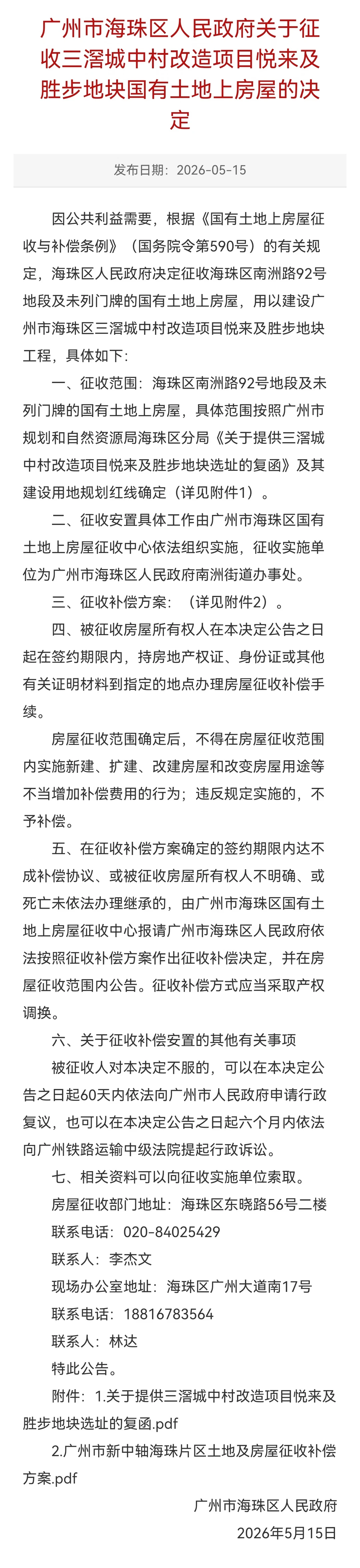 广州市海珠区人民政府关于征收三滘城中村改造项目悦来及胜步地块国有土地上房屋的决定

发布日期：2026-05-15

因公共利益需要，根据《国有土地上房屋征收与补偿条例》（国务院令第590号）的有关规定，海珠区人民政府决定征收海珠区南洲路92号地段及未列门牌的国有土地上房屋，用以建设广州市海珠区三滘城中村改造项目悦来及胜步地块工程，具体如下：

一、征收范围：海珠区南洲路92号地段及未列门牌的国有土地上房屋，具体范围按照广州市规划和自然资源局海珠区分局《关于提供三滘城中村改造项目悦来及胜步地块选址的复函》及其建设用地规划红线确定（详见附件1）。

二、征收安置具体工作由广州市海珠区国有土地上房屋征收中心依法组织实施，征收实施单位为广州市海珠区人民政府南洲街道办事处。

三、征收补偿方案：（详见附件2）。

四、被征收房屋所有权人在本决定公告之日起在签约期限内，持房地产权证、身份证或其他有关证明材料到指定的地点办理房屋征收补偿手续。

房屋征收范围确定后，不得在房屋征收范围内实施新建、扩建、改建房屋和改变房屋用途等不当增加补偿费用的行为；违反规定实施的，不予补偿。

五、在征收补偿方案确定的签约期限内达不成补偿协议、或被征收房屋所有权人不明确、或死亡未依法办理继承的，由广州市海珠区国有土地上房屋征收中心报请广州市海珠区人民政府依法按照征收补偿方案作出征收补偿决定，并在房屋征收范围内公告。征收补偿方式应当采取产权调换。

六、关于征收补偿安置的其他有关事项

被征收人对本决定不服的，可以在本决定公告之日起60天内依法向广州市人民政府申请行政复议，也可以在本决定公告之日起六个月内依法向广州铁路运输中级法院提起行政诉讼。

七、相关资料可以向征收实施单位索取。

房屋征收部门地址：海珠区东晓路56号二楼

联系电话：020-84025429

联系人：李杰文

现场办公室地址：海珠区广州大道南17号

联系电话：18816783564

联系人：林达

特此公告。

附件：1.关于提供三滘城中村改造项目悦来及胜步地块选址的复函.pdf

2.广州市新中轴海珠片区土地及房屋征收补偿方案.pdf

广州市海珠区人民政府

2026年5月15日